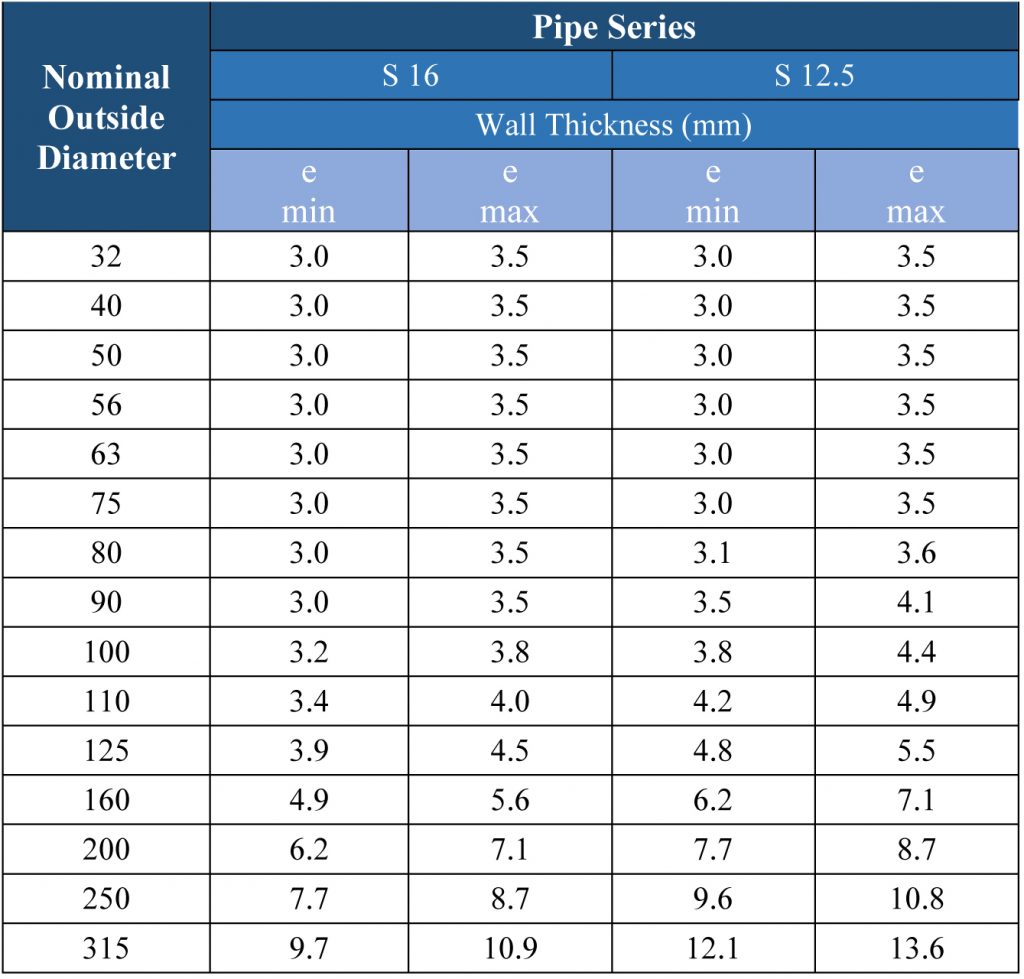 | Nominal Outside Diameter | Pipe Series | | | |
|---|---|---|---|---|
| | S 16 | | S 12.5 | |
| | Wall Thickness (mm) | | | |
| | e min | e max | e min | e max |
| 32 | 3.0 | 3.5 | 3.0 | 3.5 |
| 40 | 3.0 | 3.5 | 3.0 | 3.5 |
| 50 | 3.0 | 3.5 | 3.0 | 3.5 |
| 56 | 3.0 | 3.5 | 3.0 | 3.5 |
| 63 | 3.0 | 3.5 | 3.0 | 3.5 |
| 75 | 3.0 | 3.5 | 3.0 | 3.5 |
| 80 | 3.0 | 3.5 | 3.1 | 3.6 |
| 90 | 3.0 | 3.5 | 3.5 | 4.1 |
| 100 | 3.2 | 3.8 | 3.8 | 4.4 |
| 110 | 3.4 | 4.0 | 4.2 | 4.9 |
| 125 | 3.9 | 4.5 | 4.8 | 5.5 |
| 160 | 4.9 | 5.6 | 6.2 | 7.1 |
| 200 | 6.2 | 7.1 | 7.7 | 8.7 |
| 250 | 7.7 | 8.7 | 9.6 | 10.8 |
| 315 | 9.7 | 10.9 | 12.1 | 13.6 |